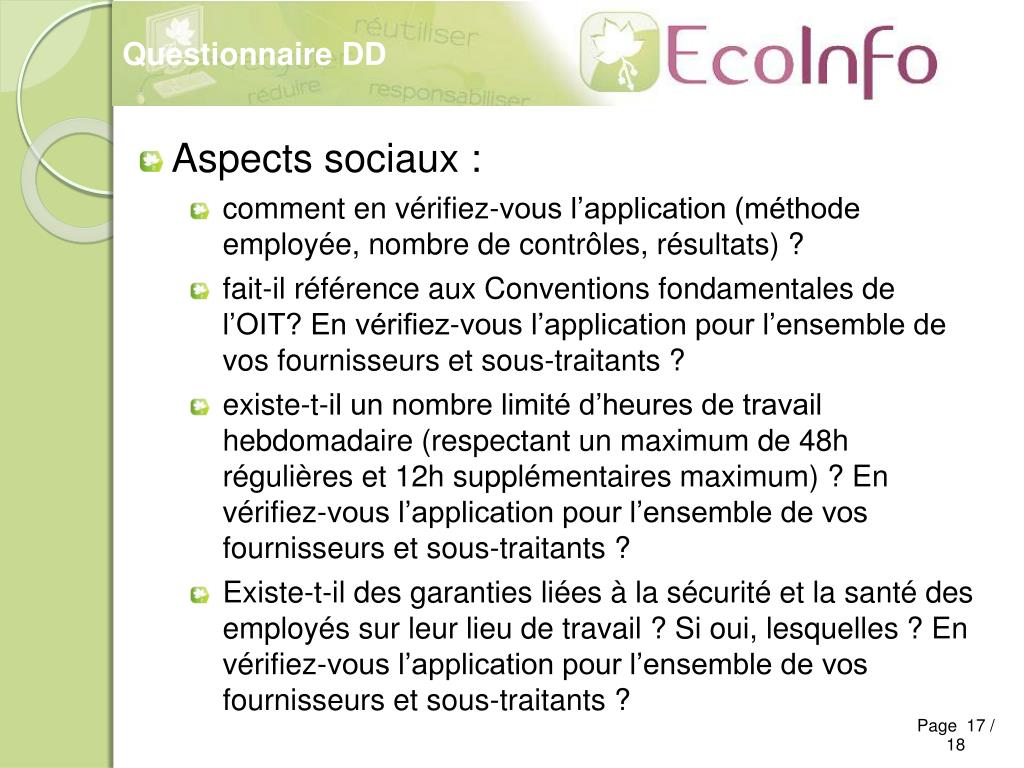 Questionnaire DD

réutiliser
réduire
responsabiliser

EcoInfo

Aspects sociaux :

comment en vérifiez-vous l’application (méthode employée, nombre de contrôles, résultats) ?

fait-il référence aux Conventions fondamentales de l’OIT? En vérifiez-vous l’application pour l’ensemble de vos fournisseurs et sous-traitants ?

existe-t-il un nombre limité d’heures de travail hebdomadaire (respectant un maximum de 48h régulières et 12h supplémentaires maximum) ? En vérifiez-vous l’application pour l’ensemble de vos fournisseurs et sous-traitants ?

Existe-t-il des garanties liées à la sécurité et la santé des employés sur leur lieu de travail ? Si oui, lesquelles ? En vérifiez-vous l’application pour l’ensemble de vos fournisseurs et sous-traitants ?

Page 17 / 18